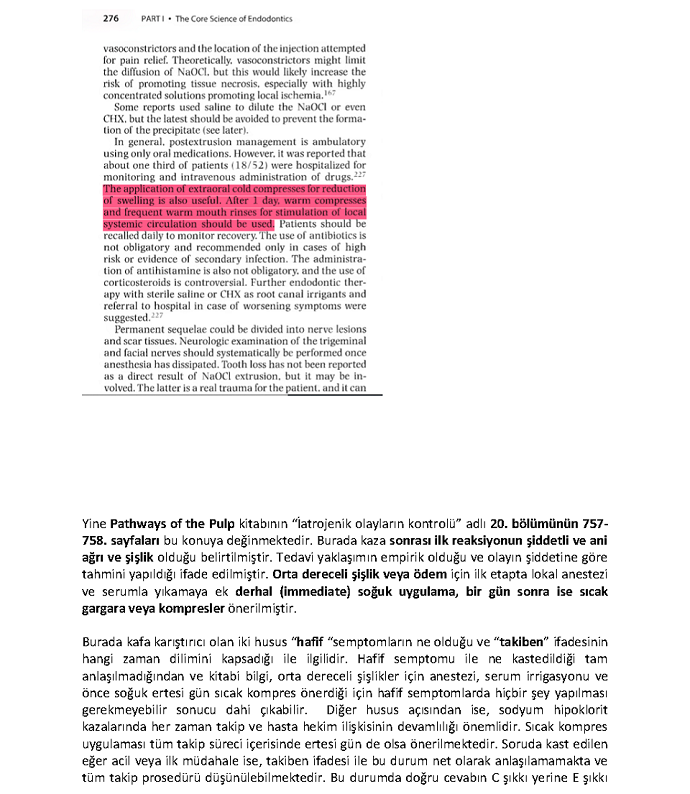 276 PART I • The Core Science of Endodontics

vasoconstrictors and the location of the injection attempted for pain relief. Theoretically, vasoconstrictors might limit the diffusion of NaOCl, but this would likely increase the risk of promoting tissue necrosis, especially with highly concentrated solutions promoting local ischemia.$^{167}$

Some reports used saline to dilute the NaOCl or even CHX, but the latest should be avoided to prevent the formation of the precipitate (see later).

In general, postextrusion management is ambulatory using only oral medications. However, it was reported that about one third of patients (18/52) were hospitalized for monitoring and intravenous administration of drugs.$^{227}$ The application of extraoral cold compresses for reduction of swelling is also useful. After 1 day, warm compresses and frequent warm mouth rinses for stimulation of local systemic circulation should be used. Patients should be recalled daily to monitor recovery. The use of antibiotics is not obligatory and recommended only in cases of high risk or evidence of secondary infection. The administration of antihistamine is also not obligatory, and the use of corticosteroids is controversial. Further endodontic therapy with sterile saline or CHX as root canal irrigants and referral to hospital in case of worsening symptoms were suggested.$^{227}$

Permanent sequelae could be divided into nerve lesions and scar tissues. Neurologic examination of the trigeminal and facial nerves should systematically be performed once anesthesia has dissipated. Tooth loss has not been reported as a direct result of NaOCl extrusion, but it may be involved. The latter is a real trauma for the patient, and it can

Yine Pathways of the Pulp kitabının "İatrojenik olayların kontrolü" adlı 20. bölümünün 757-758. sayfaları bu konuya değinmektedir. Burada kaza sonrası ilk reaksiyonun şiddetli ve ani ağrı ve şişlik olduğu belirtilmiştir. Tedavi yaklaşımın empirik olduğu ve olayın şiddetine göre tahmini yapıldığı ifade edilmiştir. Orta dereceli şişlik veya ödem için ilk etapta lokal anestezi ve serumla yıkamaya ek derhal (immediate) soğuk uygulama, bir gün sonra ise sıcak gargara veya kompresler önerilmiştir.

Burada kafa karıştırıcı olan iki husus "hafif "semptomların ne olduğu ve "takiben" ifadesinin hangi zaman dilimini kapsadığı ile ilgilidir. Hafif semptomu ile ne kastedildiği tam anlaşılmadığından ve kitabi bilgi, orta dereceli şişlikler için anestezi, serum irrigasyonu ve önce soğuk ertesi gün sıcak kompres önerdiği için hafif semptomlarda hiçbir şey yapılması gerekmeyebilir sonucu dahi çıkabilir. Diğer husus açısından ise, sodyum hipoklorit kazalarında her zaman takip ve hasta hekim ilişkisinin devamlılığı önemlidir. Sıcak kompres uygulaması tüm takip süreci içerisinde ertesi gün de olsa önerilmektedir. Soruda kast edilen eğer acil veya ilk müdahale ise, takiben ifadesi ile bu durum net olarak anlaşılamamakta ve tüm takip prosedürü düşünülebilmektedir. Bu durumda doğru cevabın C şıkkı yerine E şıkkı